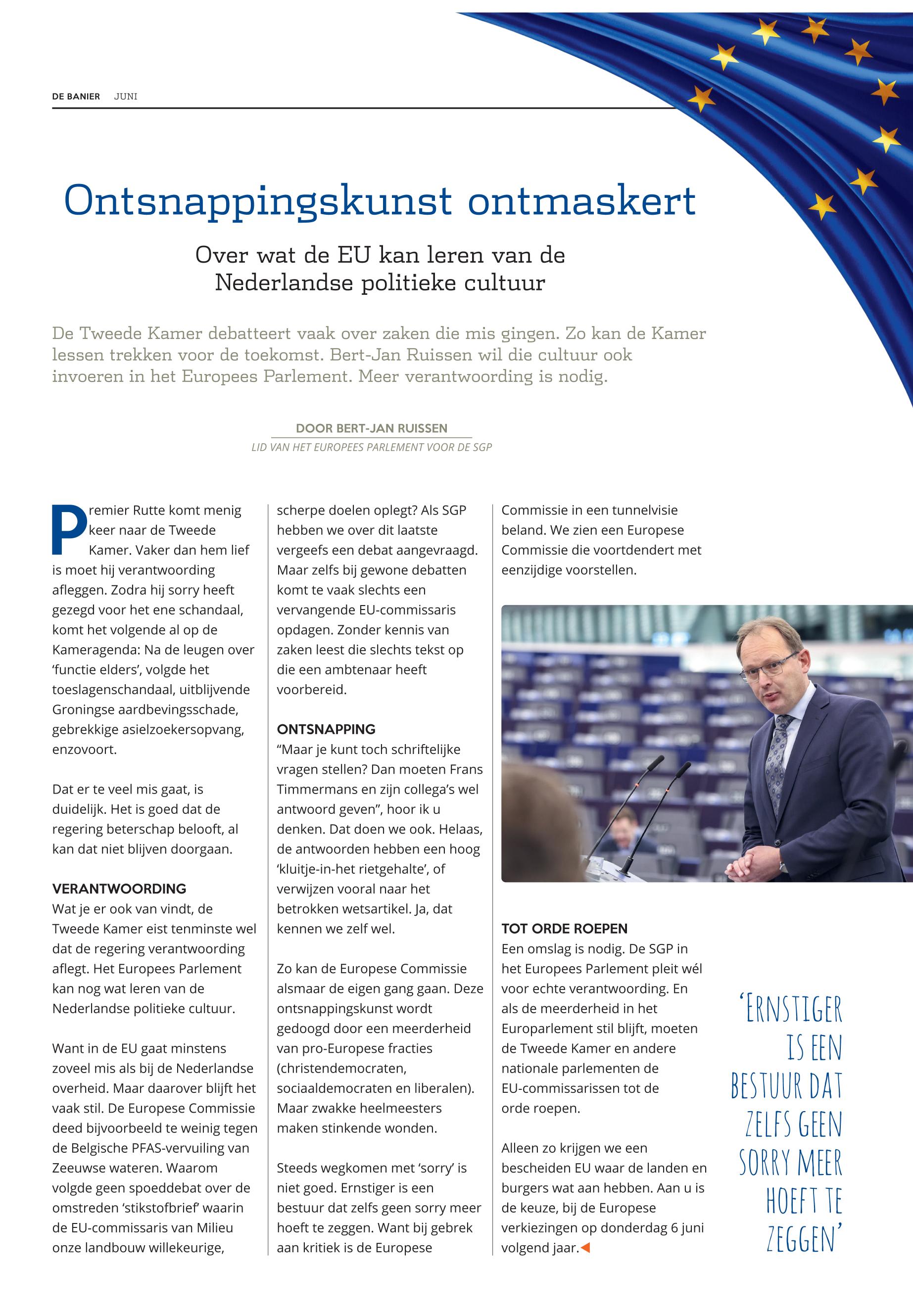 DE BANIER JUNI

Ontsnappingskunst ontmaskert

Over wat de EU kan leren van de Nederlandse politieke cultuur

De Tweede Kamer debatteert vaak over zaken die mis gingen. Zo kan de Kamer lessen trekken voor de toekomst. Bert-Jan Ruissen wil die cultuur ook invoeren in het Europees Parlement. Meer verantwoording is nodig.

DOOR BERT-JAN RUISSEN
LID VAN HET EUROPEES PARLEMENT VOOR DE SGP

Premier Rutte komt menig keer naar de Tweede Kamer. Vaker dan hem lief is moet hij verantwoording afleggen. Zodra hij sorry heeft gezegd voor het ene schandaal, komt het volgende al op de Kameragenda: Na de leugen over 'functie elders', volgde het toeslagenschandaal, uitblijvende Groningse aardbevingsschade, gebrekkige asielzoekersopvang, enzovoort.

Dat er te veel mis gaat, is duidelijk. Het is goed dat de regering beterschap belooft, al kan dat niet blijven doorgaan.

VERANTWOORDING
Wat je er ook van vindt, de Tweede Kamer eist tenminste wel dat de regering verantwoording aflegt. Het Europees Parlement kan nog wat leren van de Nederlandse politieke cultuur.

Want in de EU gaat minstens zoveel mis als bij de Nederlandse overheid. Maar daarover blijft het vaak stil. De Europese Commissie deed bijvoorbeeld te weinig tegen de Belgische PFAS-vervuiling van Zeeuwse wateren. Waarom volgde geen spoeddebat over de omstreden 'stikstofbrief' waarin de EU-commissaris van Milieu onze landbouw willekeurige, scherpe doelen oplegt? Als SGP hebben we over dit laatste vergeefs een debat aangevraagd. Maar zelfs bij gewone debatten komt te vaak slechts een vervangende EU-commissaris opdagen. Zonder kennis van zaken leest die slechts tekst op die een ambtenaar heeft voorbereid.

ONTSNAPPING
"Maar je kunt toch schriftelijke vragen stellen? Dan moeten Frans Timmermans en zijn collega's wel antwoord geven", hoor ik u denken. Dat doen we ook. Helaas, de antwoorden hebben een hoog 'kluitje-in-het rietgehalte', of verwijzen vooral naar het betrokken wetsartikel. Ja, dat kennen we zelf wel.

Zo kan de Europese Commissie alsmaar de eigen gang gaan. Deze ontsnappingskunst wordt gedoogd door een meerderheid van pro-Europese fracties (christendemocraten, sociaaldemocraten en liberalen). Maar zwakke heelmeesters maken stinkende wonden.

Steeds wegkomen met 'sorry' is niet goed. Ernstiger is een bestuur dat zelfs geen sorry meer hoeft te zeggen. Want bij gebrek aan kritiek is de Europese Commissie in een tunnelvisie beland. We zien een Europese Commissie die voortdendert met eenzijdige voorstellen.

TOT ORDE ROEPEN
Een omslag is nodig. De SGP in het Europees Parlement pleit wél voor echte verantwoording. En als de meerderheid in het Europarlement stil blijft, moeten de Tweede Kamer en andere nationale parlementen de EU-commissarissen tot de orde roepen.

Alleen zo krijgen we een bescheiden EU waar de landen en burgers wat aan hebben. Aan u is de keuze, bij de Europese verkiezingen op donderdag 6 juni volgend jaar.

'ERNSTIGER IS EEN BESTUUR DAT ZELFS GEEN SORRY MEER HOEFT TE ZEGGEN'